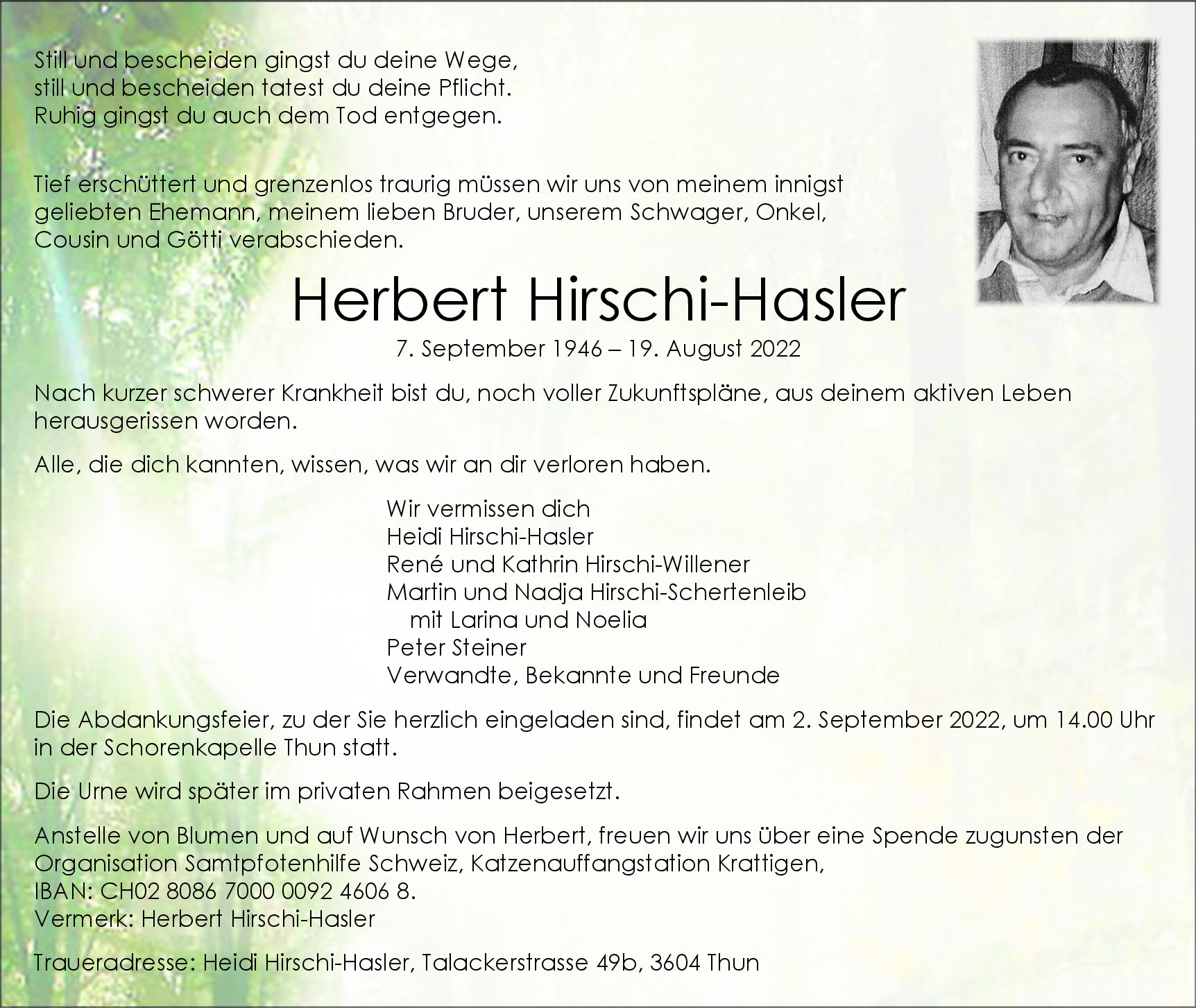 Still und bescheiden gingst du deine Wege,
still und bescheiden tatest du deine Pflicht.
Ruhig gingst du auch dem Tod entgegen.

Tief erschüttert und grenzenlos traurig müssen wir uns von meinem innigst geliebten Ehemann, meinem lieben Bruder, unserem Schwager, Onkel, Cousin und Götti verabschieden.

Herbert Hirschi-Hasler

7. September 1946 – 19. August 2022

Nach kurzer schwerer Krankheit bist du, noch voller Zukunftspläne, aus deinem aktiven Leben herausgerissen worden.

Alle, die dich kannten, wissen, was wir an dir verloren haben.

Wir vermissen dich
Heidi Hirschi-Hasler
René und Kathrin Hirschi-Willener
Martin und Nadja Hirschi-Schertenleib
mit Larina und Noelia
Peter Steiner
Verwandte, Bekannte und Freunde

Die Abdankungsfeier, zu der Sie herzlich eingeladen sind, findet am 2. September 2022, um 14.00 Uhr in der Schorenkapelle Thun statt.

Die Urne wird später im privaten Rahmen beigesetzt.

Anstelle von Blumen und auf Wunsch von Herbert, freuen wir uns über eine Spende zugunsten der Organisation Samtpfotenhilfe Schweiz, Katzenauffangstation Krattigen,
IBAN: CH02 8086 7000 0092 4606 8.
Vermerk: Herbert Hirschi-Hasler

Traueradresse: Heidi Hirschi-Hasler, Talackerstrasse 49b, 3604 Thun